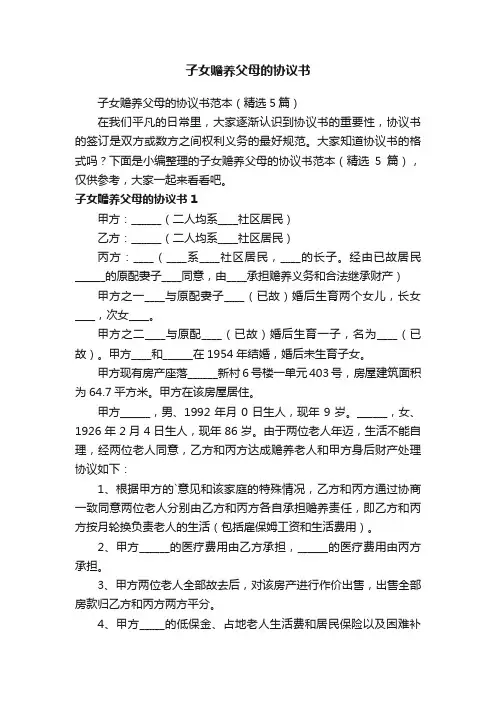 子女赡养父母的协议书

子女赡养父母的协议书范本（精选 5 篇）

在我们平凡的日常里，大家逐渐认识到协议书的重要性，协议书的签订是双方或数方之间权利义务的最好规范。大家知道协议书的格式吗？下面是小编整理的子女赡养父母的协议书范本（精选 5 篇），仅供参考，大家一起来看看吧。

子女赡养父母的协议书 1

甲方：______（二人均系____社区居民）

乙方：______（二人均系____社区居民）

丙方：____（____系____社区居民，____的长子。经由已故居民______的原配妻子____同意，由____承担赡养义务和合法继承财产）

甲方之一____与原配妻子____（已故）婚后生育两个女儿，长女____，次女____。

甲方之二____与原配____（已故）婚后生育一子，名为____（已故）。甲方____和______在 1954 年结婚，婚后未生育子女。

甲方现有房产座落______新村 6 号楼一单元 403 号，房屋建筑面积为 64.7 平方米。甲方在该房屋居住。

甲方______，男、1992 年月 0 日生人，现年 9 岁。______，女、1926 年 2 月 4 日生人，现年 86 岁。由于两位老人年迈，生活不能自理，经两位老人同意，乙方和丙方达成赡养老人和甲方身后财产处理协议如下：

1、根据甲方的`意见和该家庭的特殊情况，乙方和丙方通过协商一致同意两位老人分别由乙方和丙方各自承担赡养责任，即乙方和丙方按月轮换负责老人的生活（包括雇保姆工资和生活费用）。

2、甲方______的医疗费用由乙方承担，______的医疗费用由丙方承担。

3、甲方两位老人全部故去后，对该房产进行作价出售，出售全部房款归乙方和丙方两方平分。

4、甲方_____的低保金、占地老人生活费和居民保险以及困难补